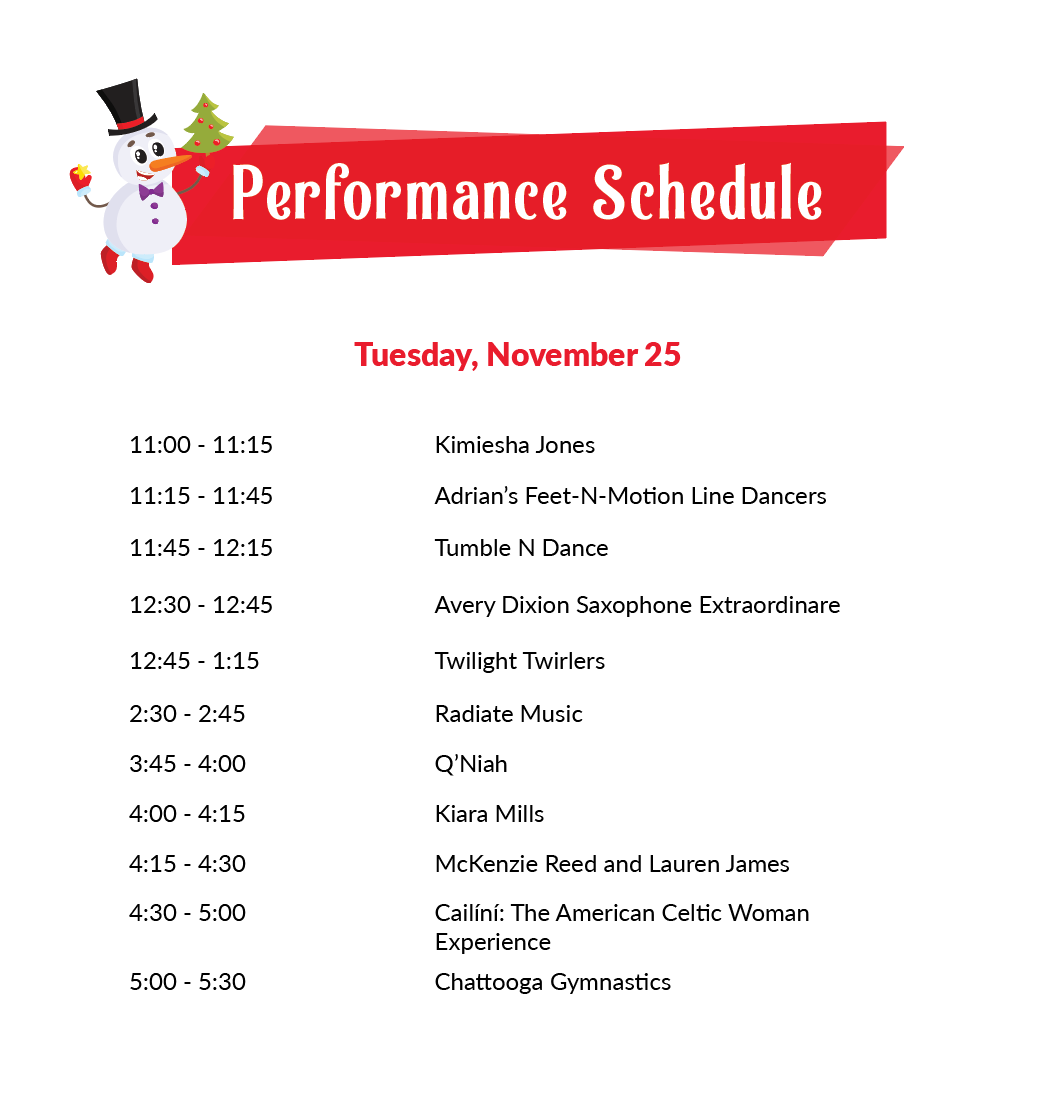 Performance Schedule

Tuesday, November 25

| | |
|---|---|
| 11:00 - 11:15 | Kimiesha Jones |
| 11:15 - 11:45 | Adrian's Feet-N-Motion Line Dancers |
| 11:45 - 12:15 | Tumble N Dance |
| 12:30 - 12:45 | Avery Dixion Saxophone Extraordinare |
| 12:45 - 1:15 | Twilight Twirlers |
| 2:30 - 2:45 | Radiate Music |
| 3:45 - 4:00 | Q'Niah |
| 4:00 - 4:15 | Kiara Mills |
| 4:15 - 4:30 | McKenzie Reed and Lauren James |
| 4:30 - 5:00 | Cailíní: The American Celtic Woman Experience |
| 5:00 - 5:30 | Chattooga Gymnastics |